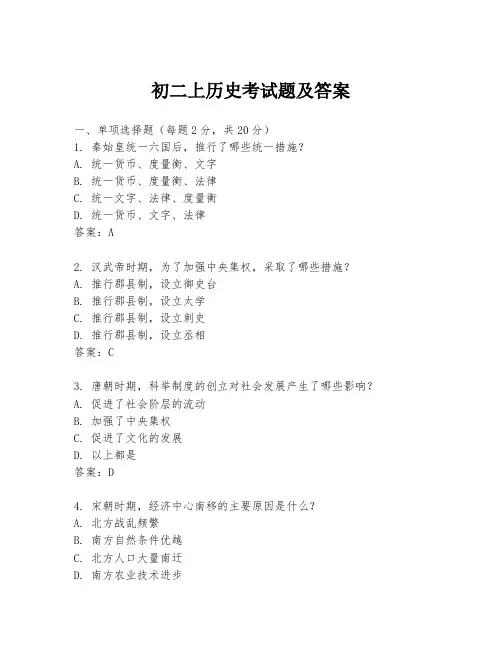 初二上历史考试题及答案

一、单项选择题（每题2分，共20分）
1. 秦始皇统一六国后，推行了哪些统一措施？
A. 统一货币、度量衡、文字
B. 统一货币、度量衡、法律
C. 统一文字、法律、度量衡
D. 统一货币、文字、法律
答案：A

2. 汉武帝时期，为了加强中央集权，采取了哪些措施？
A. 推行郡县制，设立御史台
B. 推行郡县制，设立太学
C. 推行郡县制，设立刺史
D. 推行郡县制，设立丞相
答案：C

3. 唐朝时期，科举制度的创立对社会发展产生了哪些影响？
A. 促进了社会阶层的流动
B. 加强了中央集权
C. 促进了文化的发展
D. 以上都是
答案：D

4. 宋朝时期，经济中心南移的主要原因是什么？
A. 北方战乱频繁
B. 南方自然条件优越
C. 北方人口大量南迁
D. 南方农业技术进步